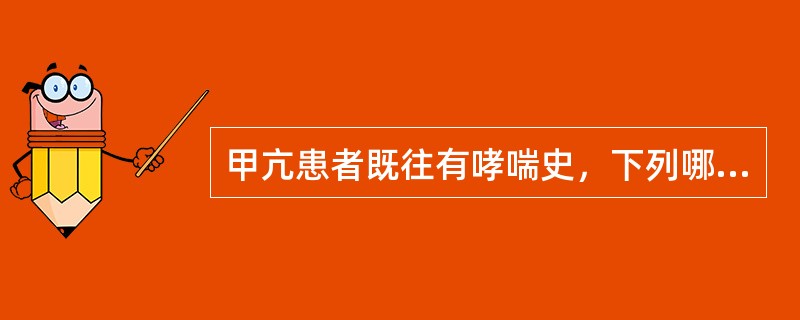 甲亢患者既往有哮喘史，下列哪...